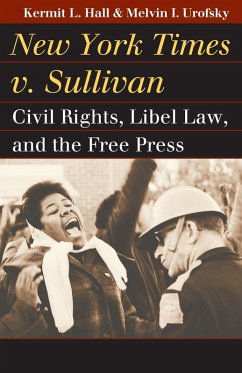 Kermit L. Hall & Melvin I. Urofsky

New York Times v. Sullivan

Civil Rights, Libel Law, and the Free Press